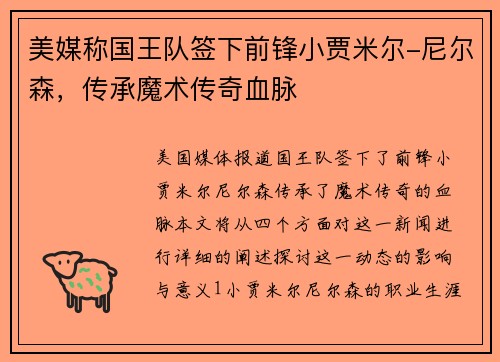 美媒称国王队签下前锋小贾米尔-尼尔森，传承魔术传奇血脉

美国媒体报道国王队签下了前锋小贾米尔尼尔森传承了魔术传奇的血脉本文将从四个方面对这一新闻进行详细的阐述探讨这一动态的影响与意义1小贾米尔尼尔森的职业生涯